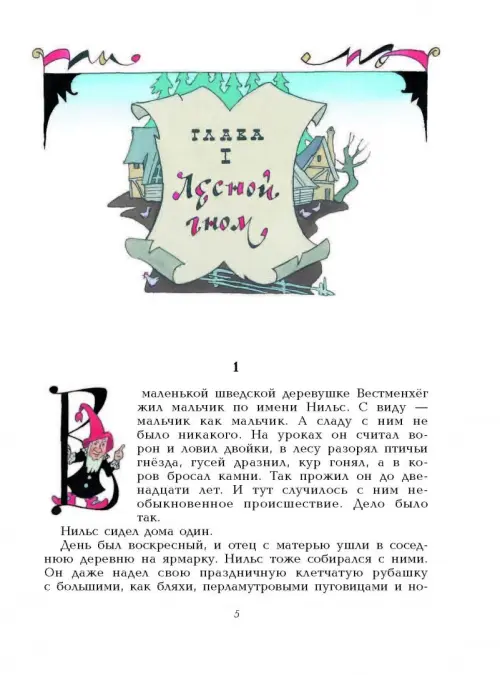 ГЛАВА I

Лесной гном

1

В маленькой шведской деревушке Вестменхёг жил мальчик по имени Нильс. С виду — мальчик как мальчик. А сладу с ним не было никакого. На уроках он считал ворон и ловил двойки, в лесу разорял птичьи гнёзда, гусей дразнил, кур гонял, а в коров бросал камни. Так прожил он до двенадцати лет. И тут случилось с ним необыкновенное происшествие. Дело было так.

Нильс сидел дома один.

День был воскресный, и отец с матерью ушли в соседнюю деревню на ярмарку. Нильс тоже собирался с ними. Он даже надел свою праздничную клетчатую рубашку с большими, как бляхи, перламутровыми пуговицами и но-

5